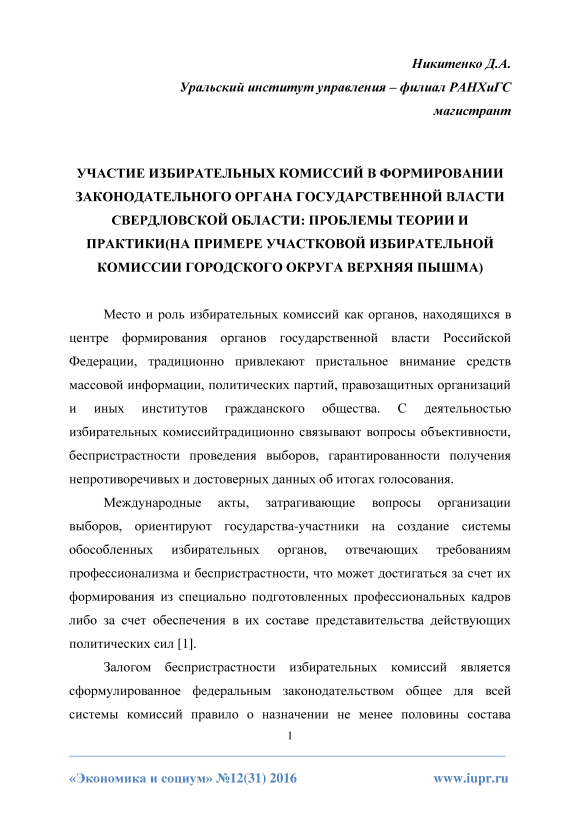 Никитенко Д.А.
Уральский институт управления – филиал РАНХиГС
магистрант

УЧАСТИЕ ИЗБИРАТЕЛЬНЫХ КОМИССИЙ В ФОРМИРОВАНИИ ЗАКОНОДАТЕЛЬНОГО ОРГАНА ГОСУДАРСТВЕННОЙ ВЛАСТИ СВЕРДЛОВСКОЙ ОБЛАСТИ: ПРОБЛЕМЫ ТЕОРИИ И ПРАКТИКИ(НА ПРИМЕРЕ УЧАСТКОВОЙ ИЗБИРАТЕЛЬНОЙ КОМИССИИ ГОРОДСКОГО ОКРУГА ВЕРХНЯЯ ПЫШМА)

Место и роль избирательных комиссий как органов, находящихся в центре формирования органов государственной власти Российской Федерации, традиционно привлекают пристальное внимание средств массовой информации, политических партий, правозащитных организаций и иных институтов гражданского общества. С деятельностью избирательных комиссийтрадиционно связывают вопросы объективности, беспристрастности проведения выборов, гарантированности получения непротиворечивых и достоверных данных об итогах голосования.

Международные акты, затрагивающие вопросы организации выборов, ориентируют государства-участники на создание системы обособленных избирательных органов, отвечающих требованиям профессионализма и беспристрастности, что может достигаться за счет их формирования из специально подготовленных профессиональных кадров либо за счет обеспечения в их составе представительства действующих политических сил [1].

Залогом беспристрастности избирательных комиссий является сформулированное федеральным законодательством общее для всей системы комиссий правило о назначении не менее половины состава

1

«Экономика и социум» №12(31) 2016 www.iupr.ru